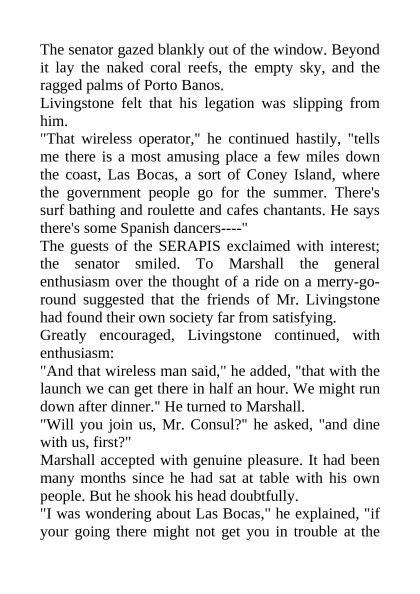 The senator gazed blankly out of the window. Beyond it lay the naked coral reefs, the empty sky, and the ragged palms of Porto Banos.
Livingstone felt that his legation was slipping from him.
"That wireless operator," he continued hastily, "tells me there is a most amusing place a few miles down the coast, Las Bocas, a sort of Coney Island, where the government people go for the summer. There's surf bathing and roulette and cafes chantants. He says there's some Spanish dancers----"
The guests of the SERAPIS exclaimed with interest; the senator smiled. To Marshall the general enthusiasm over the thought of a ride on a merry-go-round suggested that the friends of Mr. Livingstone had found their own society far from satisfying.
Greatly encouraged, Livingstone continued, with enthusiasm:
"And that wireless man said," he added, "that with the launch we can get there in half an hour. We might run down after dinner." He turned to Marshall.
"Will you join us, Mr. Consul?" he asked, "and dine with us, first?"
Marshall accepted with genuine pleasure. It had been many months since he had sat at table with his own people. But he shook his head doubtfully.
"I was wondering about Las Bocas," he explained, "if your going there might not get you in trouble at the